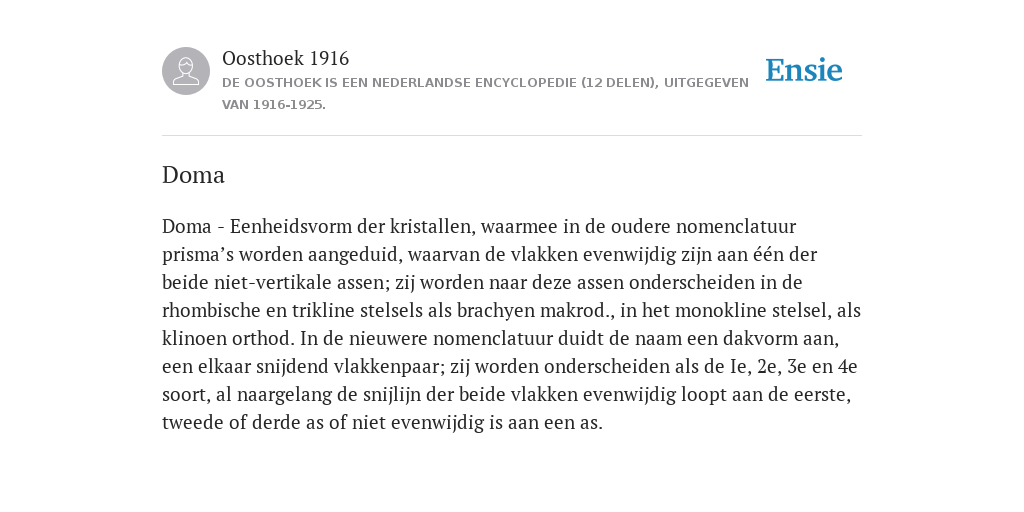 Oosthoek 1916

DE OOSTHOEK IS EEN NEDERLANDSE ENCYCLOPEDIE (12 DELEN), UITGEGEVEN VAN 1916-1925.

Ensie

Doma

Doma - Eenheidsvorm der kristallen, waarmee in de oudere nomenclatuur prisma’s worden aangeduid, waarvan de vlakken evenwijdig zijn aan één der beide niet-vertikale assen; zij worden naar deze assen onderscheiden in de rhombische en trikline stelsels als brachyen makrod., in het monokline stelsel, als klinoen orthod. In de nieuwere nomenclatuur duidt de naam een dakvorm aan, een elkaar snijdend vlakkenpaar; zij worden onderscheiden als de Ie, 2e, 3e en 4e soort, al naargelang de snijlijn der beide vlakken evenwijdig loopt aan de eerste, tweede of derde as of niet evenwijdig is aan een as.